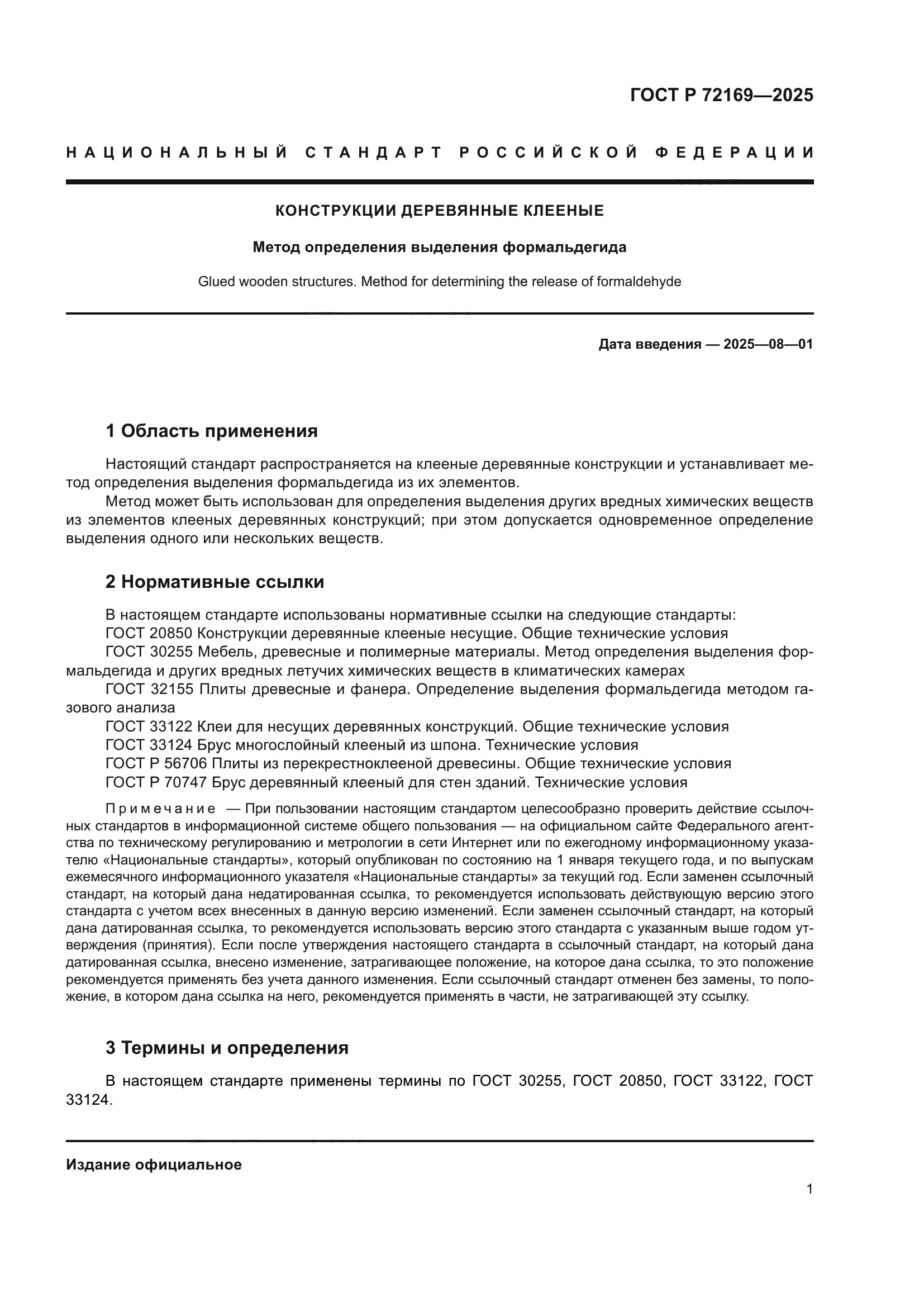 ГОСТ Р 72169—2025

НАЦИОНАЛЬНЫЙ СТАНДАРТ РОССИЙСКОЙ ФЕДЕРАЦИИ

КОНСТРУКЦИИ ДЕРЕВЯННЫЕ КЛЕЕНЫЕ

Метод определения выделения формальдегида

Glued wooden structures. Method for determining the release of formaldehyde

Дата введения — 2025—08—01

1 Область применения

Настоящий стандарт распространяется на клееные деревянные конструкции и устанавливает метод определения выделения формальдегида из их элементов.

Метод может быть использован для определения выделения других вредных химических веществ из элементов клееных деревянных конструкций; при этом допускается одновременное определение выделения одного или нескольких веществ.

2 Нормативные ссылки

В настоящем стандарте использованы нормативные ссылки на следующие стандарты:

ГОСТ 20850 Конструкции деревянные клееные несущие. Общие технические условия

ГОСТ 30255 Мебель, древесные и полимерные материалы. Метод определения выделения формальдегида и других вредных летучих химических веществ в климатических камерах

ГОСТ 32155 Плиты древесные и фанера. Определение выделения формальдегида методом газового анализа

ГОСТ 33122 Клеи для несущих деревянных конструкций. Общие технические условия

ГОСТ 33124 Брус многослойный клееный из шпона. Технические условия

ГОСТ Р 56706 Плиты из перекрестноклееной древесины. Общие технические условия

ГОСТ Р 70747 Брус деревянный клееный для стен зданий. Технические условия

Примечание — При пользовании настоящим стандартом целесообразно проверить действие ссылочных стандартов в информационной системе общего пользования — на официальном сайте Федерального агентства по техническому регулированию и метрологии в сети Интернет или по ежегодному информационному указателю «Национальные стандарты», который опубликован по состоянию на 1 января текущего года, и по выпускам ежемесячного информационного указателя «Национальные стандарты» за текущий год. Если заменен ссылочный стандарт, на который дана недатированная ссылка, то рекомендуется использовать действующую версию этого стандарта с учетом всех внесенных в данную версию изменений. Если заменен ссылочный стандарт, на который дана датированная ссылка, то рекомендуется использовать версию этого стандарта с указанным выше годом утверждения (принятия). Если после утверждения настоящего стандарта в ссылочный стандарт, на который дана датированная ссылка, внесено изменение, затрагивающее положение, на которое дана ссылка, то это положение рекомендуется применять без учета данного изменения. Если ссылочный стандарт отменен без замены, то положение, в котором дана ссылка на него, рекомендуется применять в части, не затрагивающей эту ссылку.

3 Термины и определения

В настоящем стандарте применены термины по ГОСТ 30255, ГОСТ 20850, ГОСТ 33122, ГОСТ 33124.

Издание официальное

1